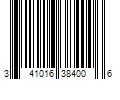 3 41016 38400 6